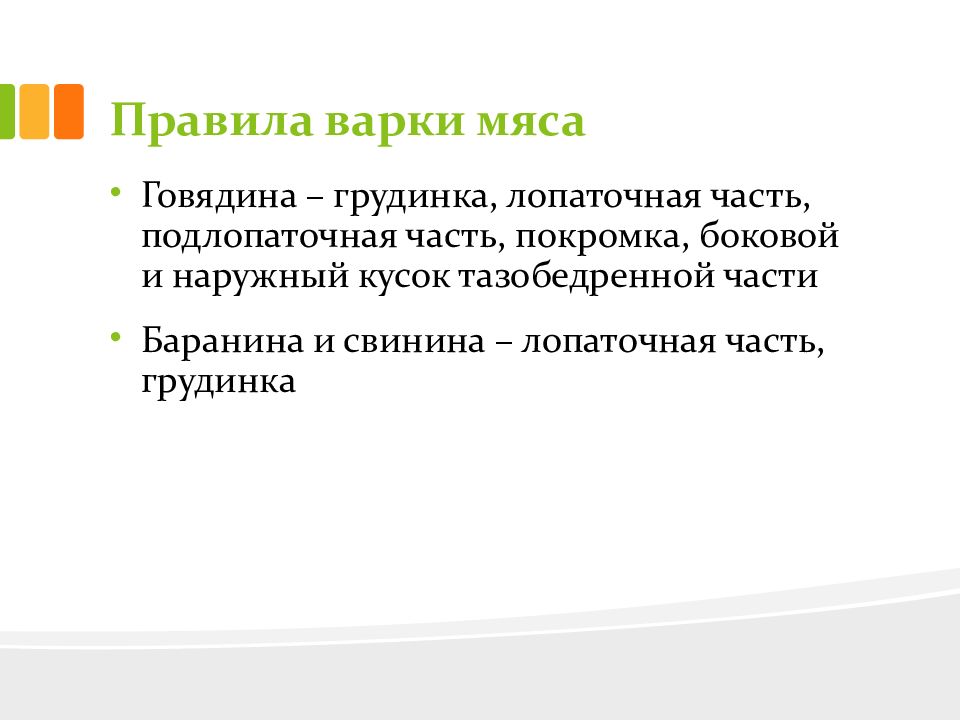 Правила варки мяса

• Говядина – грудинка, лопаточная часть, подлопаточная часть, покромка, боковой и наружный кусок тазобедренной части

• Баранина и свинина – лопаточная часть, грудинка